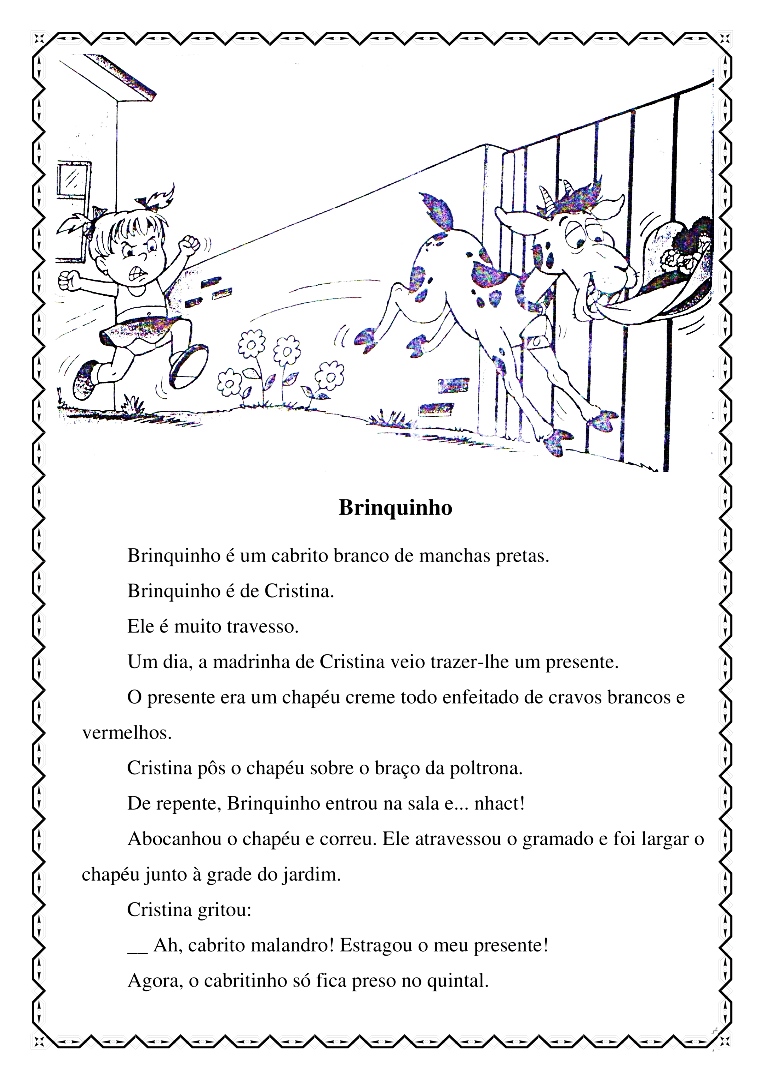 Brinquinho

Brinquinho é um cabrito branco de manchas pretas.

Brinquinho é de Cristina.

Ele é muito travesso.

Um dia, a madrinha de Cristina veio trazer-lhe um presente.

O presente era um chapéu creme todo enfeitado de cravos brancos e vermelhos.

Cristina pôs o chapéu sobre o braço da poltrona.

De repente, Brinquinho entrou na sala e... nhact!

Abocanhou o chapéu e correu. Ele atravessou o gramado e foi largar o chapéu junto à grade do jardim.

Cristina gritou:

__ Ah, cabrito malandro! Estragou o meu presente!

Agora, o cabritinho só fica preso no quintal.